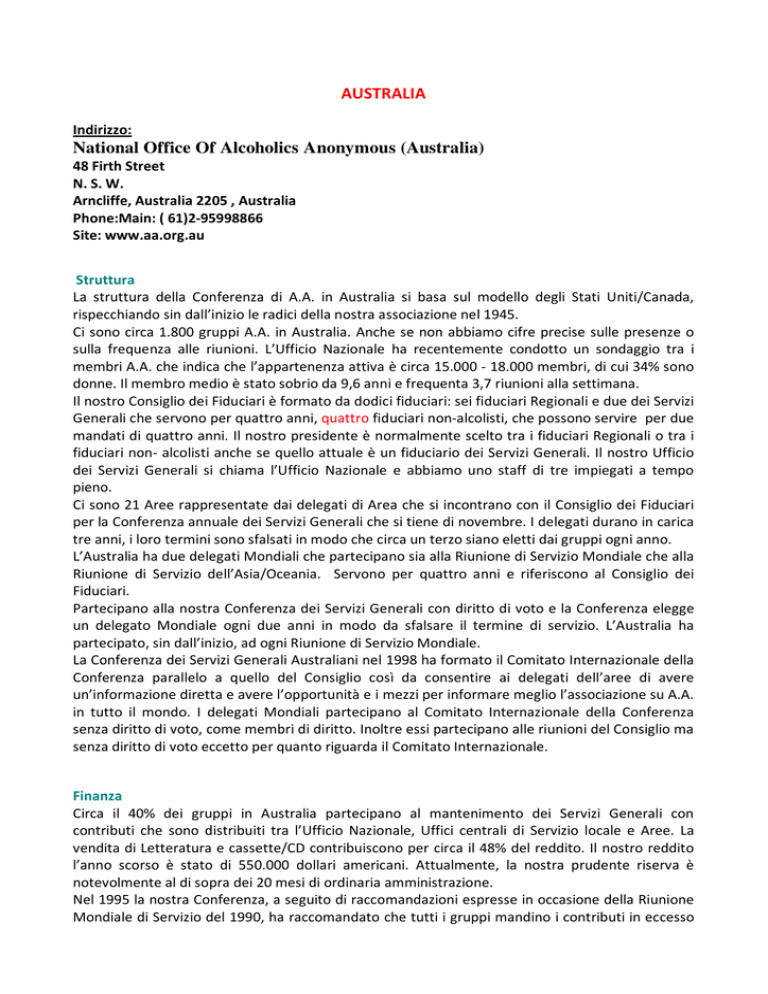 AUSTRALIA

Indirizzo:
National Office Of Alcoholics Anonymous (Australia)
48 Firth Street
N. S. W.
Arncliffe, Australia 2205 , Australia
Phone:Main: ( 61)2-95998866
Site: www.aa.org.au

Struttura
La struttura della Conferenza di A.A. in Australia si basa sul modello degli Stati Uniti/Canada, rispecchiando sin dall'inizio le radici della nostra associazione nel 1945.
Ci sono circa 1.800 gruppi A.A. in Australia. Anche se non abbiamo cifre precise sulle presenze o sulla frequenza alle riunioni. L'Ufficio Nazionale ha recentemente condotto un sondaggio tra i membri A.A. che indica che l'appartenenza attiva è circa 15.000 - 18.000 membri, di cui 34% sono donne. Il membro medio è stato sobrio da 9,6 anni e frequenta 3,7 riunioni alla settimana.
Il nostro Consiglio dei Fiduciari è formato da dodici fiduciari: sei fiduciari Regionali e due dei Servizi Generali che servono per quattro anni, quattro fiduciari non-alcolisti, che possono servire per due mandati di quattro anni. Il nostro presidente è normalmente scelto tra i fiduciari Regionali o tra i fiduciari non- alcolisti anche se quello attuale è un fiduciario dei Servizi Generali. Il nostro Ufficio dei Servizi Generali si chiama l'Ufficio Nazionale e abbiamo uno staff di tre impiegati a tempo pieno.
Ci sono 21 Aree rappresentate dai delegati di Area che si incontrano con il Consiglio dei Fiduciari per la Conferenza annuale dei Servizi Generali che si tiene di novembre. I delegati durano in carica tre anni, i loro termini sono sfalsati in modo che circa un terzo siano eletti dai gruppi ogni anno.
L'Australia ha due delegati Mondiali che partecipano sia alla Riunione di Servizio Mondiale che alla Riunione di Servizio dell'Asia/Oceania. Servono per quattro anni e riferiscono al Consiglio dei Fiduciari.
Partecipano alla nostra Conferenza dei Servizi Generali con diritto di voto e la Conferenza elegge un delegato Mondiale ogni due anni in modo da sfalsare il termine di servizio. L'Australia ha partecipato, sin dall'inizio, ad ogni Riunione di Servizio Mondiale.
La Conferenza dei Servizi Generali Australiani nel 1998 ha formato il Comitato Internazionale della Conferenza parallelo a quello del Consiglio così da consentire ai delegati dell'aree di avere un'informazione diretta e avere l'opportunità e i mezzi per informare meglio l'associazione su A.A. in tutto il mondo. I delegati Mondiali partecipano al Comitato Internazionale della Conferenza senza diritto di voto, come membri di diritto. Inoltre essi partecipano alle riunioni del Consiglio ma senza diritto di voto eccetto per quanto riguarda il Comitato Internazionale.

Finanza
Circa il 40% dei gruppi in Australia partecipano al mantenimento dei Servizi Generali con contributi che sono distribuiti tra l'Ufficio Nazionale, Uffici centrali di Servizio locale e Aree. La vendita di Letteratura e cassette/CD contribuiscono per circa il 48% del reddito. Il nostro reddito l'anno scorso è stato di 550.000 dollari americani. Attualmente, la nostra prudente riserva è notevolmente al di sopra dei 20 mesi di ordinaria amministrazione.
Nel 1995 la nostra Conferenza, a seguito di raccomandazioni espresse in occasione della Riunione Mondiale di Servizio del 1990, ha raccomandato che tutti i gruppi mandino i contributi in eccesso